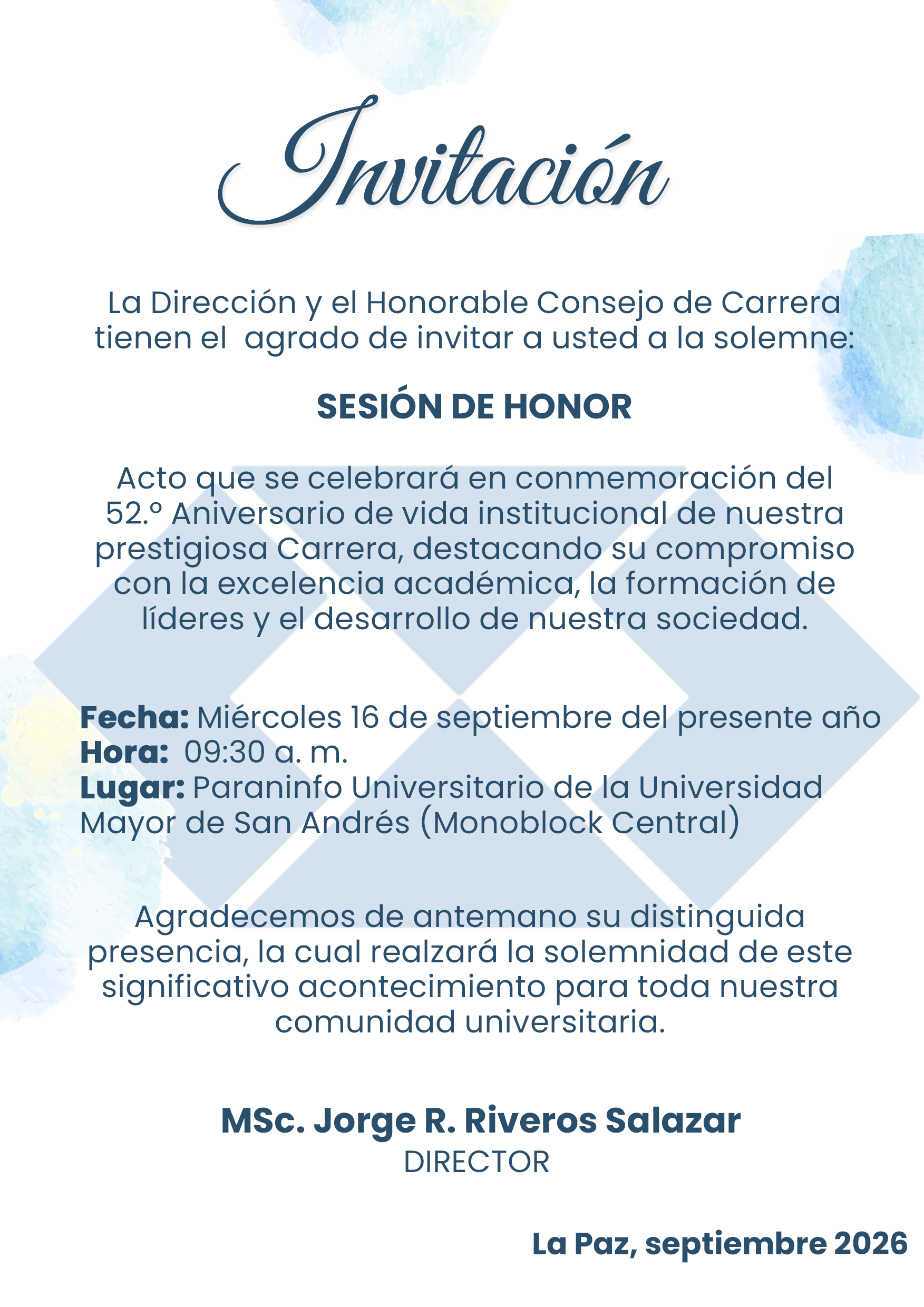 Invitación

La Dirección y el Honorable Consejo de Carrera tienen el agrado de invitar a usted a la solemne:

SESIÓN DE HONOR

Acto que se celebrará en conmemoración del 52.º Aniversario de vida institucional de nuestra prestigiosa Carrera, destacando su compromiso con la excelencia académica, la formación de líderes y el desarrollo de nuestra sociedad.

Fecha: Miércoles 16 de septiembre del presente año
Hora: 09:30 a. m.
Lugar: Paraninfo Universitario de la Universidad Mayor de San Andrés (Monoblock Central)

Agradecemos de antemano su distinguida presencia, la cual realzará la solemnidad de este significativo acontecimiento para toda nuestra comunidad universitaria.

MSc. Jorge R. Riveros Salazar
DIRECTOR

La Paz, septiembre 2026